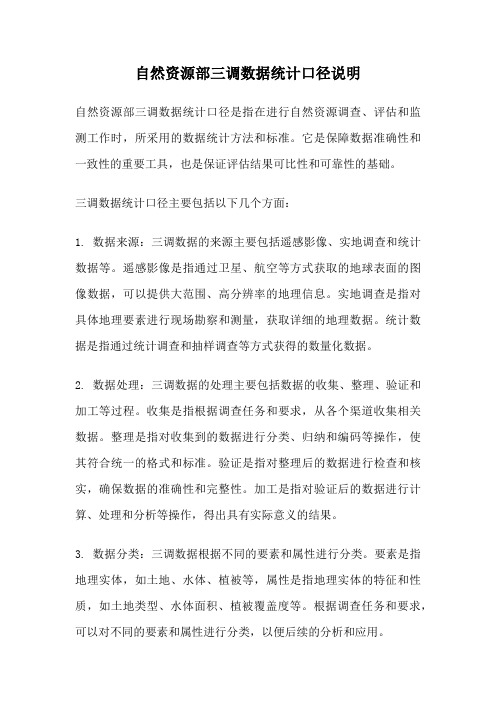 自然资源部三调数据统计口径说明

自然资源部三调数据统计口径是指在进行自然资源调查、评估和监测工作时，所采用的数据统计方法和标准。它是保障数据准确性和一致性的重要工具，也是保证评估结果可比性和可靠性的基础。

三调数据统计口径主要包括以下几个方面：

1. 数据来源：三调数据的来源主要包括遥感影像、实地调查和统计数据等。遥感影像是指通过卫星、航空等方式获取的地球表面的图像数据，可以提供大范围、高分辨率的地理信息。实地调查是指对具体地理要素进行现场勘察和测量，获取详细的地理数据。统计数据是指通过统计调查和抽样调查等方式获得的数量化数据。

2. 数据处理：三调数据的处理主要包括数据的收集、整理、验证和加工等过程。收集是指根据调查任务和要求，从各个渠道收集相关数据。整理是指对收集到的数据进行分类、归纳和编码等操作，使其符合统一的格式和标准。验证是指对整理后的数据进行检查和核实，确保数据的准确性和完整性。加工是指对验证后的数据进行计算、处理和分析等操作，得出具有实际意义的结果。

3. 数据分类：三调数据根据不同的要素和属性进行分类。要素是指地理实体，如土地、水体、植被等，属性是指地理实体的特征和性质，如土地类型、水体面积、植被覆盖度等。根据调查任务和要求，可以对不同的要素和属性进行分类，以便后续的分析和应用。